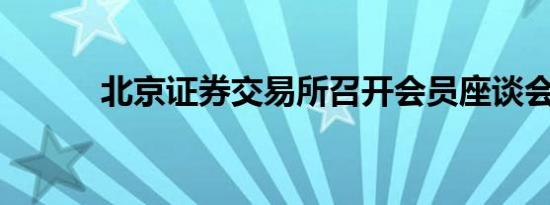 北京证券交易所召开会员座谈会